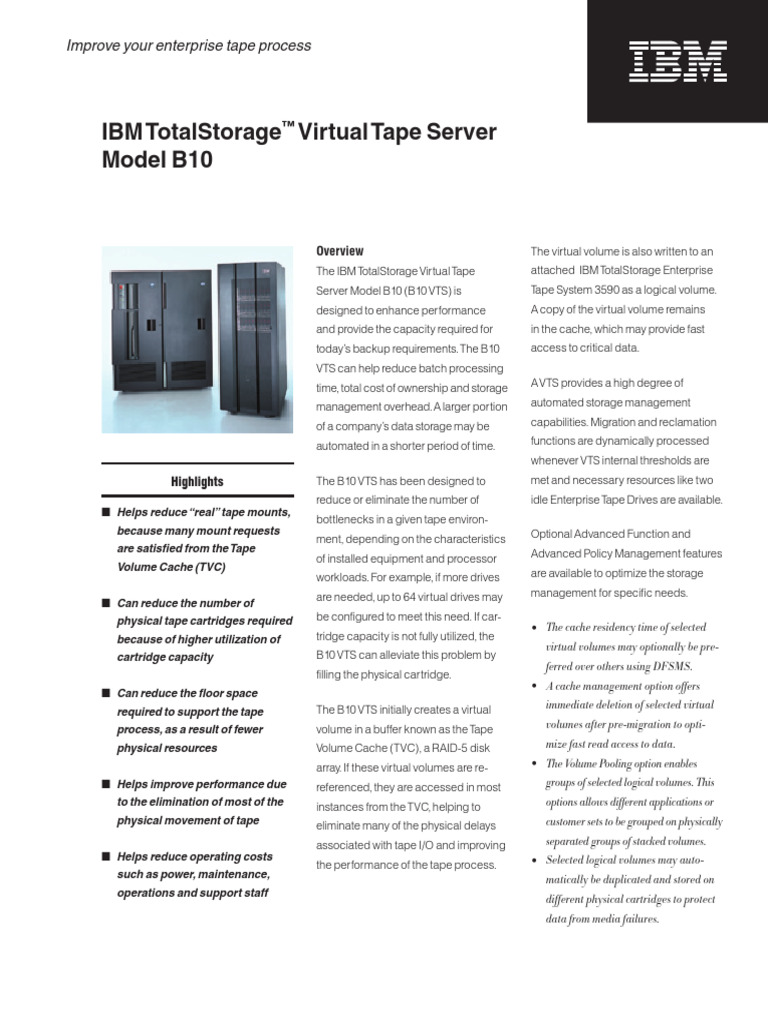 Improve your enterprise tape process

IBM

IBM TotalStorage™ Virtual Tape Server Model B10

Highlights

■ Helps reduce "real" tape mounts, because many mount requests are satisfied from the Tape Volume Cache (TVC)

■ Can reduce the number of physical tape cartridges required because of higher utilization of cartridge capacity

■ Can reduce the floor space required to support the tape process, as a result of fewer physical resources

■ Helps improve performance due to the elimination of most of the physical movement of tape

■ Helps reduce operating costs such as power, maintenance, operations and support staff

Overview

The IBM TotalStorage Virtual Tape Server Model B10 (B10 VTS) is designed to enhance performance and provide the capacity required for today's backup requirements. The B10 VTS can help reduce batch processing time, total cost of ownership and storage management overhead. A larger portion of a company's data storage may be automated in a shorter period of time.

The B10 VTS has been designed to reduce or eliminate the number of bottlenecks in a given tape environment, depending on the characteristics of installed equipment and processor workloads. For example, if more drives are needed, up to 64 virtual drives may be configured to meet this need. If cartridge capacity is not fully utilized, the B10 VTS can alleviate this problem by filling the physical cartridge.

The B10 VTS initially creates a virtual volume in a buffer known as the Tape Volume Cache (TVC), a RAID-5 disk array. If these virtual volumes are re-referenced, they are accessed in most instances from the TVC, helping to eliminate many of the physical delays associated with tape I/O and improving the performance of the tape process.

The virtual volume is also written to an attached IBM TotalStorage Enterprise Tape System 3590 as a logical volume. A copy of the virtual volume remains in the cache, which may provide fast access to critical data.

A VTS provides a high degree of automated storage management capabilities. Migration and reclamation functions are dynamically processed whenever VTS internal thresholds are met and necessary resources like two idle Enterprise Tape Drives are available.

Optional Advanced Function and Advanced Policy Management features are available to optimize the storage management for specific needs.

• The cache residency time of selected virtual volumes may optionally be preferred over others using DFSMS.
• A cache management option offers immediate deletion of selected virtual volumes after pre-migration to optimize fast read access to data.
• The Volume Pooling option enables groups of selected logical volumes. This options allows different applications or customer sets to be grouped on physically separated groups of stacked volumes.
• Selected logical volumes may automatically be duplicated and stored on different physical cartridges to protect data from media failures.